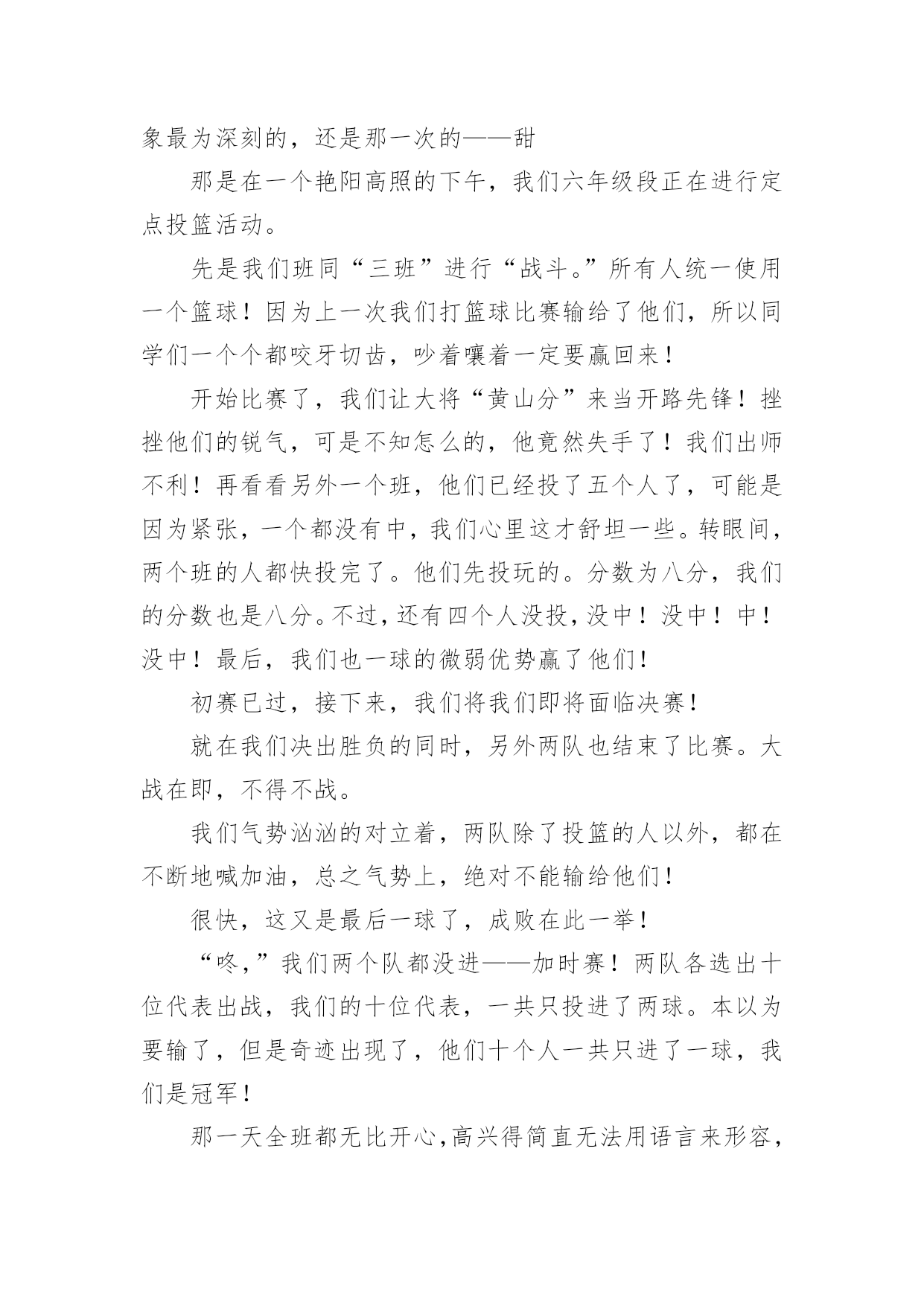 象最为深刻的，还是那一次的——甜

那是在一个艳阳高照的下午，我们六年级段正在进行定点投篮活动。

先是我们班同“三班”进行“战斗。”所有人统一使用一个篮球！因为上一次我们打篮球比赛输给了他们，所以同学们一个个都咬牙切齿，吵着嚷着一定要赢回来！

开始比赛了，我们让大将“黄山分”来当开路先锋！挫挫他们的锐气，可是不知怎么的，他竟然失手了！我们出师不利！再看看另外一个班，他们已经投了五个人了，可能是因为紧张，一个都没有中，我们心里这才舒坦一些。转眼间，两个班的人都快投完了。他们先投玩的。分数为八分，我们的分数也是八分。不过，还有四个人没投，没中！没中！中！没中！最后，我们也一球的微弱优势赢了他们！

初赛已过，接下来，我们将我们即将面临决赛！

就在我们决出胜负的同时，另外两队也结束了比赛。大战在即，不得不战。

我们气势汹汹的对立着，两队除了投篮的人以外，都在不断地喊加油，总之气势上，绝对不能输给他们！

很快，这又是最后一球了，成败在此一举！

“咚，”我们两个队都没进——加时赛！两队各选出十位代表出战，我们的十位代表，一共只投进了两球。本以为要输了，但是奇迹出现了，他们十个人一共只进了一球，我们是冠军！

那一天全班都无比开心，高兴得简直无法用语言来形容，